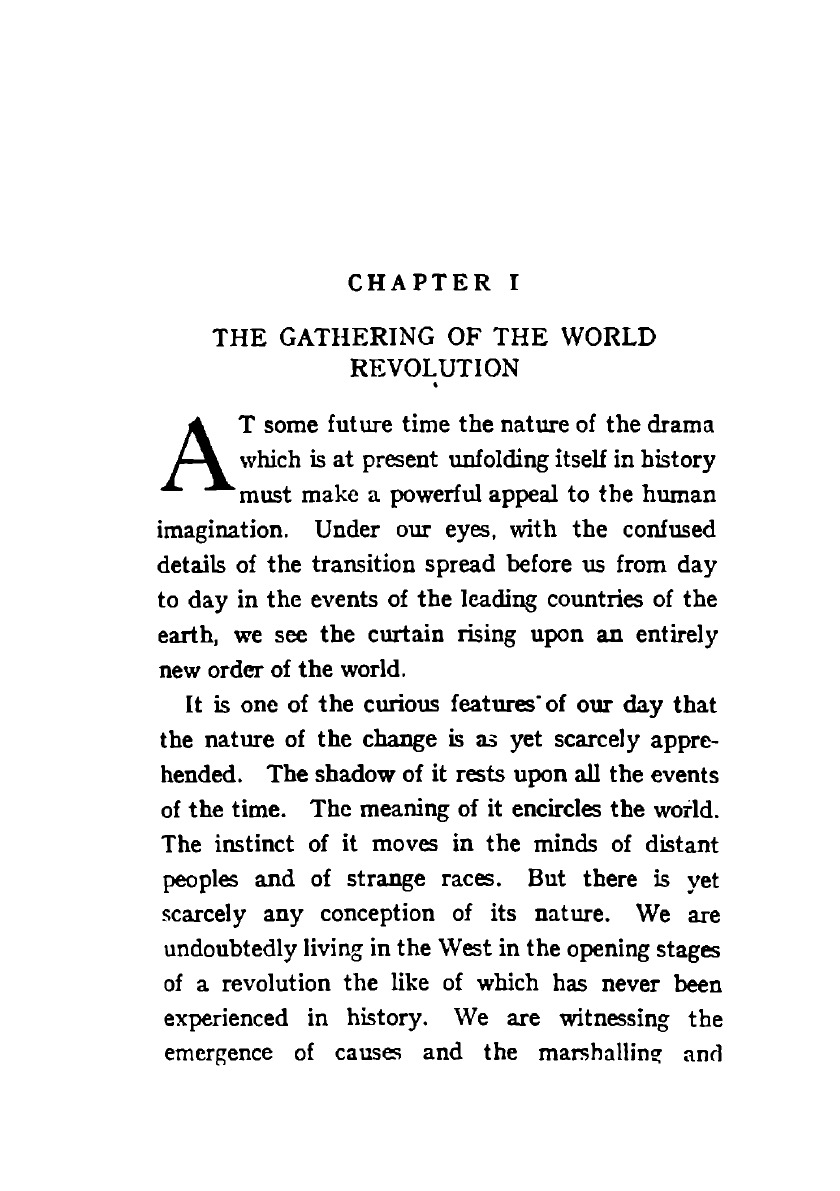 CHAPTER I

THE GATHERING OF THE WORLD REVOLUTION

AT some future time the nature of the drama which is at present unfolding itself in history must make a powerful appeal to the human imagination. Under our eyes, with the confused details of the transition spread before us from day to day in the events of the leading countries of the earth, we see the curtain rising upon an entirely new order of the world.

It is one of the curious features of our day that the nature of the change is as yet scarcely apprehended. The shadow of it rests upon all the events of the time. The meaning of it encircles the world. The instinct of it moves in the minds of distant peoples and of strange races. But there is yet scarcely any conception of its nature. We are undoubtedly living in the West in the opening stages of a revolution the like of which has never been experienced in history. We are witnessing the emergence of causes and the marshalling and